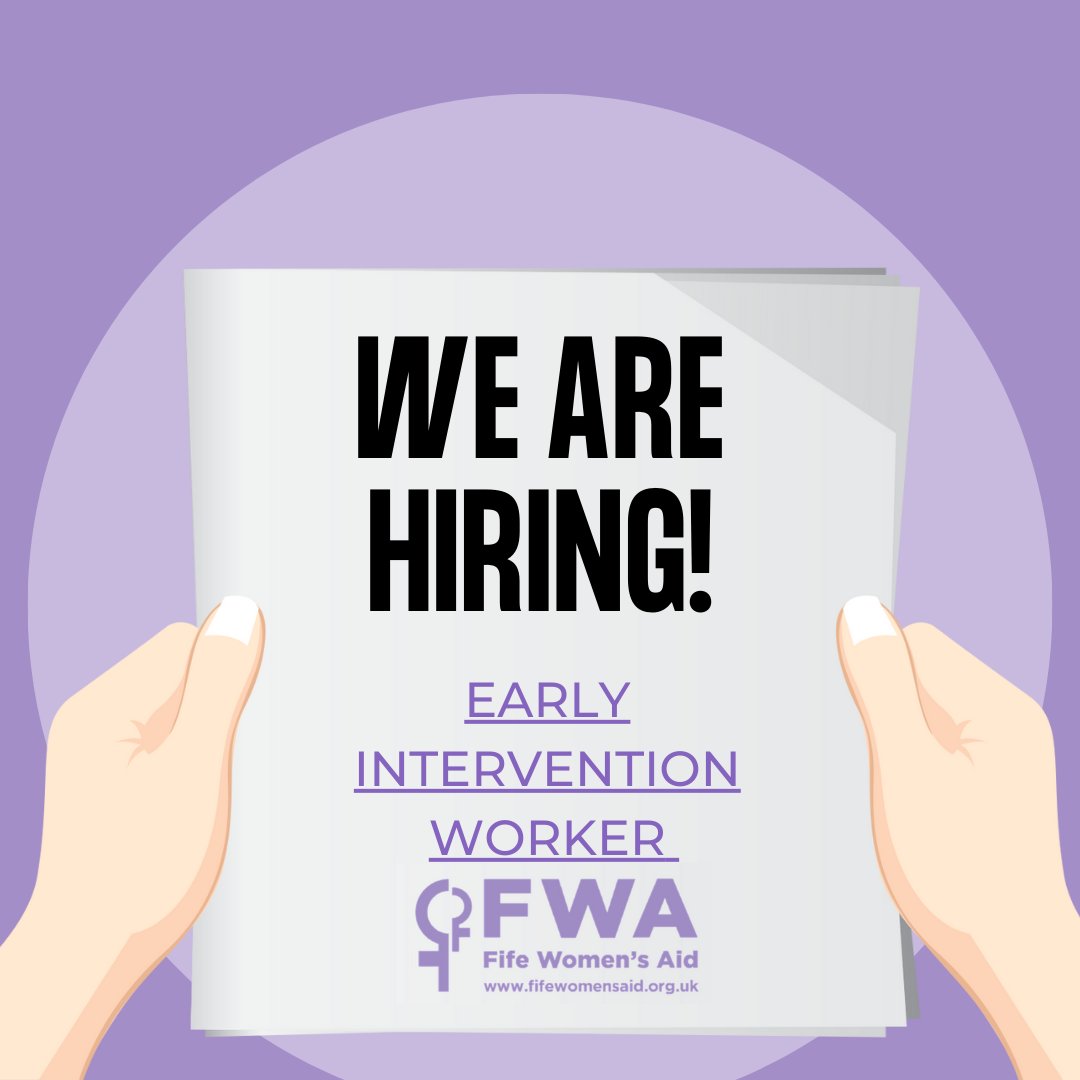 WE ARE HIRING!

EARLY INTERVENTION WORKER

FWA
Fife Women's Aid
www.fifewomensaid.org.uk